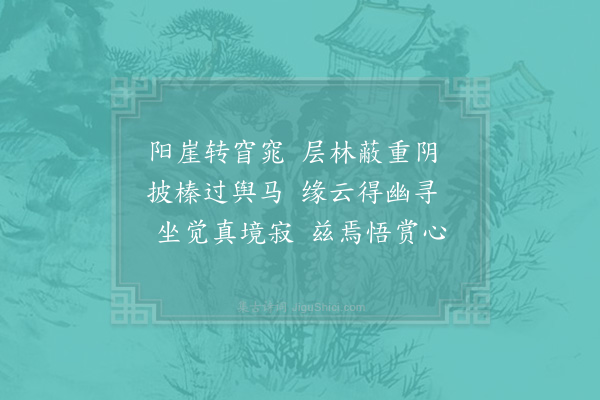 阳崖转窅窕 层林蔽重阴
披榛过舆马 缘云得幽寻
坐觉真境寂 兹焉悟赏心

集古诗词 JiguShici.com